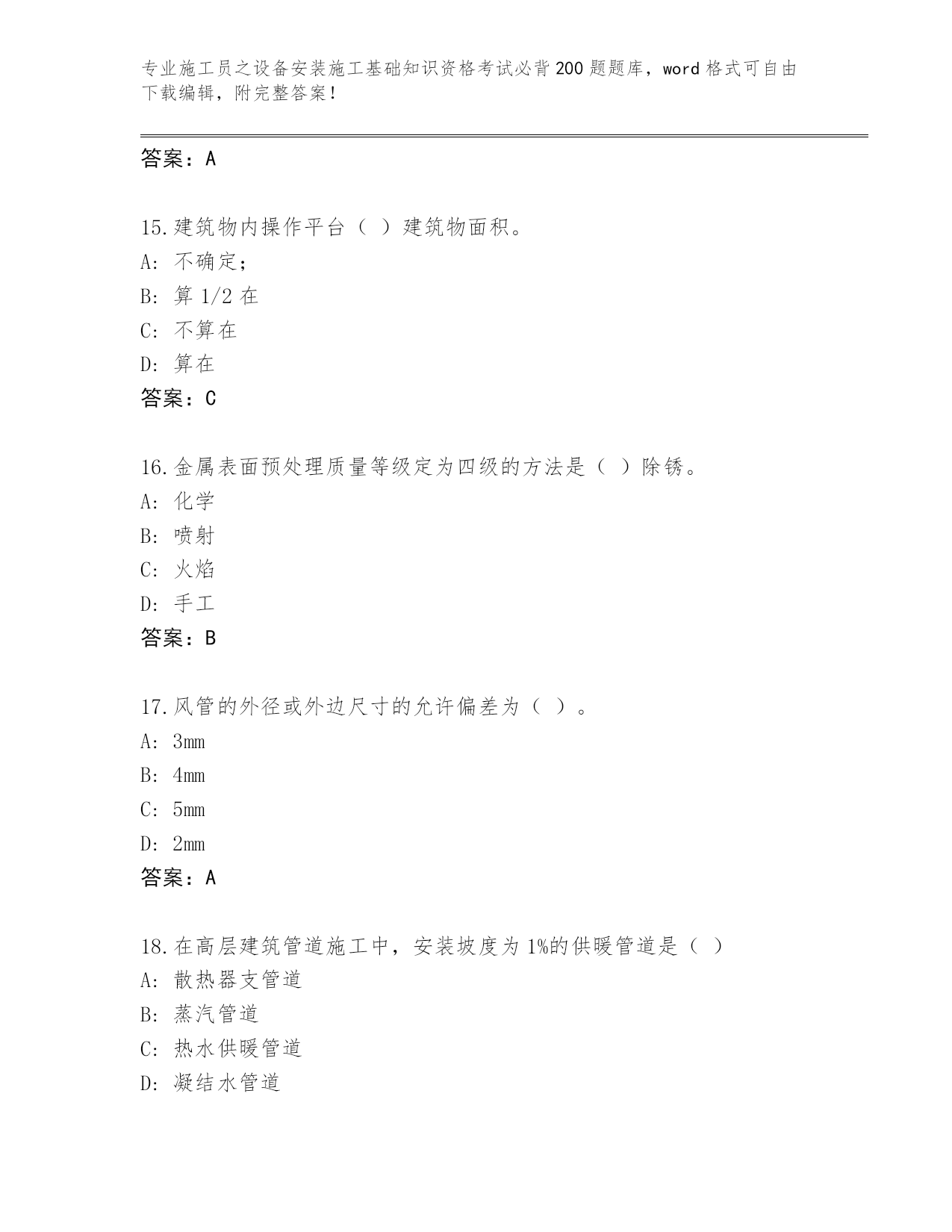 专业施工员之设备安装施工基础知识资格考试必背200题题库，word格式可自由下载编辑，附完整答案！

答案：A

15.建筑物内操作平台（ ）建筑物面积。
A: 不确定;
B: 算1/2在
C: 不算在
D: 算在
答案：C

16.金属表面预处理质量等级定为四级的方法是（ ）除锈。
A: 化学
B: 喷射
C: 火焰
D: 手工
答案：B

17.风管的外径或外边尺寸的允许偏差为（ ）。
A: 3mm
B: 4mm
C: 5mm
D: 2mm
答案：A

18.在高层建筑管道施工中，安装坡度为1%的供暖管道是（ ）
A: 散热器支管道
B: 蒸汽管道
C: 热水供暖管道
D: 凝结水管道